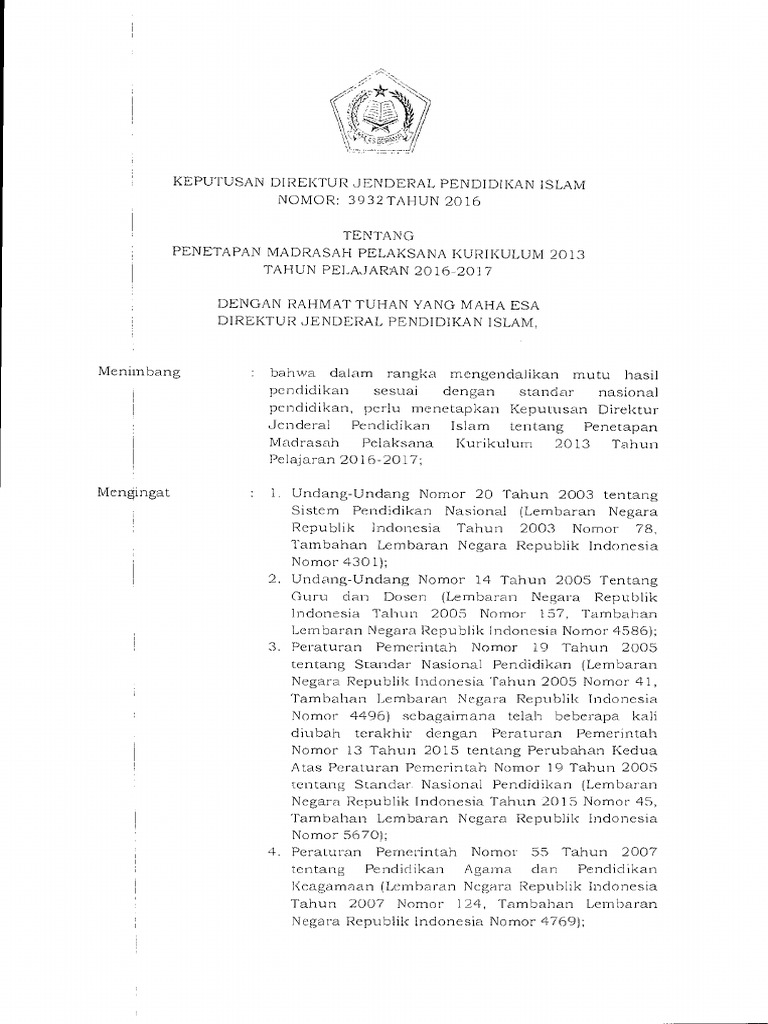 KEPUTUSAN DIREKTUR JENDERAL PENDIDIKAN ISLAM
NOMOR: 3932 TAHUN 2016

TENTANG
PENETAPAN MADRASAH PELAKSANA KURIKULUM 2013
TAHUN PELAJARAN 2016-2017

DENGAN RAHMAT TUHAN YANG MAHA ESA
DIREKTUR JENDERAL PENDIDIKAN ISLAM,

Menimbang : bahwa dalam rangka mengendalikan mutu hasil pendidikan sesuai dengan standar nasional pendidikan, perlu menetapkan Keputusan Direktur Jenderal Pendidikan Islam tentang Penetapan Madrasah Pelaksana Kurikulum 2013 Tahun Pelajaran 2016-2017;

Mengingat : 1. Undang-Undang Nomor 20 Tahun 2003 tentang Sistem Pendidikan Nasional (Lembaran Negara Republik Indonesia Tahun 2003 Nomor 78, Tambahan Lembaran Negara Republik Indonesia Nomor 4301);
2. Undang-Undang Nomor 14 Tahun 2005 Tentang Guru dan Dosen (Lembaran Negara Republik Indonesia Tahun 2005 Nomor 157, Tambahan Lembaran Negara Republik Indonesia Nomor 4586);
3. Peraturan Pemerintah Nomor 19 Tahun 2005 tentang Standar Nasional Pendidikan (Lembaran Negara Republik Indonesia Tahun 2005 Nomor 41, Tambahan Lembaran Negara Republik Indonesia Nomor 4496) sebagaimana telah beberapa kali diubah terakhir dengan Peraturan Pemerintah Nomor 13 Tahun 2015 tentang Perubahan Kedua Atas Peraturan Pemerintah Nomor 19 Tahun 2005 tentang Standar Nasional Pendidikan (Lembaran Negara Republik Indonesia Tahun 2015 Nomor 45, Tambahan Lembaran Negara Republik Indonesia Nomor 5670);
4. Peraturan Pemerintah Nomor 55 Tahun 2007 tentang Pendidikan Agama dan Pendidikan Keagamaan (Lembaran Negara Republik Indonesia Tahun 2007 Nomor 124, Tambahan Lembaran Negara Republik Indonesia Nomor 4769);